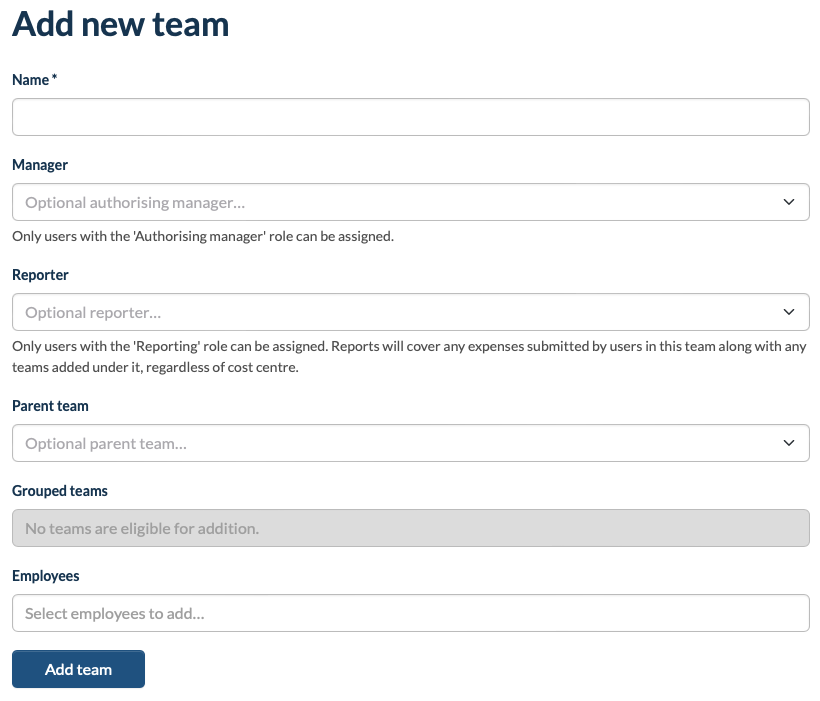 Add new team

Name *

Manager

Optional authorising manager...

Only users with the 'Authorising manager' role can be assigned.

Reporter

Optional reporter...

Only users with the 'Reporting' role can be assigned. Reports will cover any expenses submitted by users in this team along with any teams added under it, regardless of cost centre.

Parent team

Optional parent team...

Grouped teams

No teams are eligible for addition.

Employees

Select employees to add...

Add team